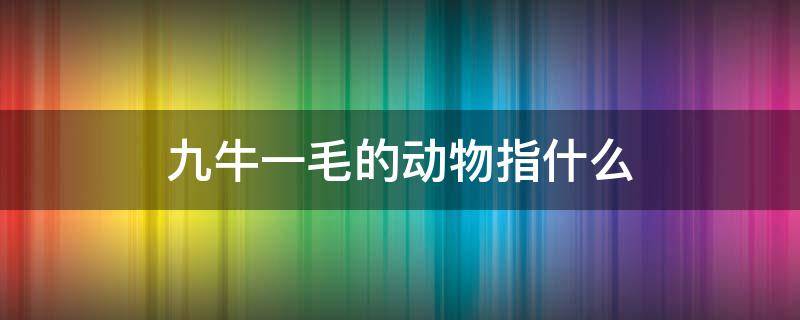 九牛一毛的动物指什么